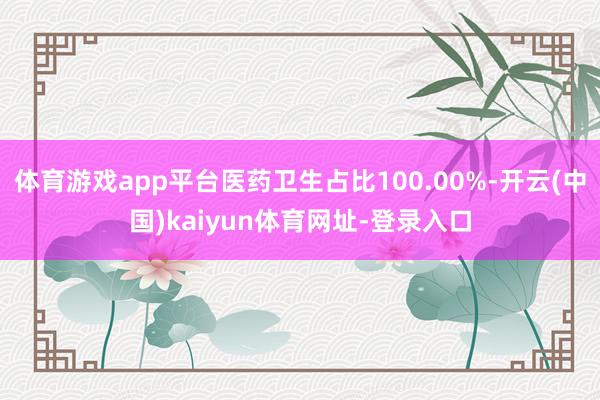 体育游戏app平台医药卫生占比100.00%-开云(中国)kaiyun体育网址-登录入口